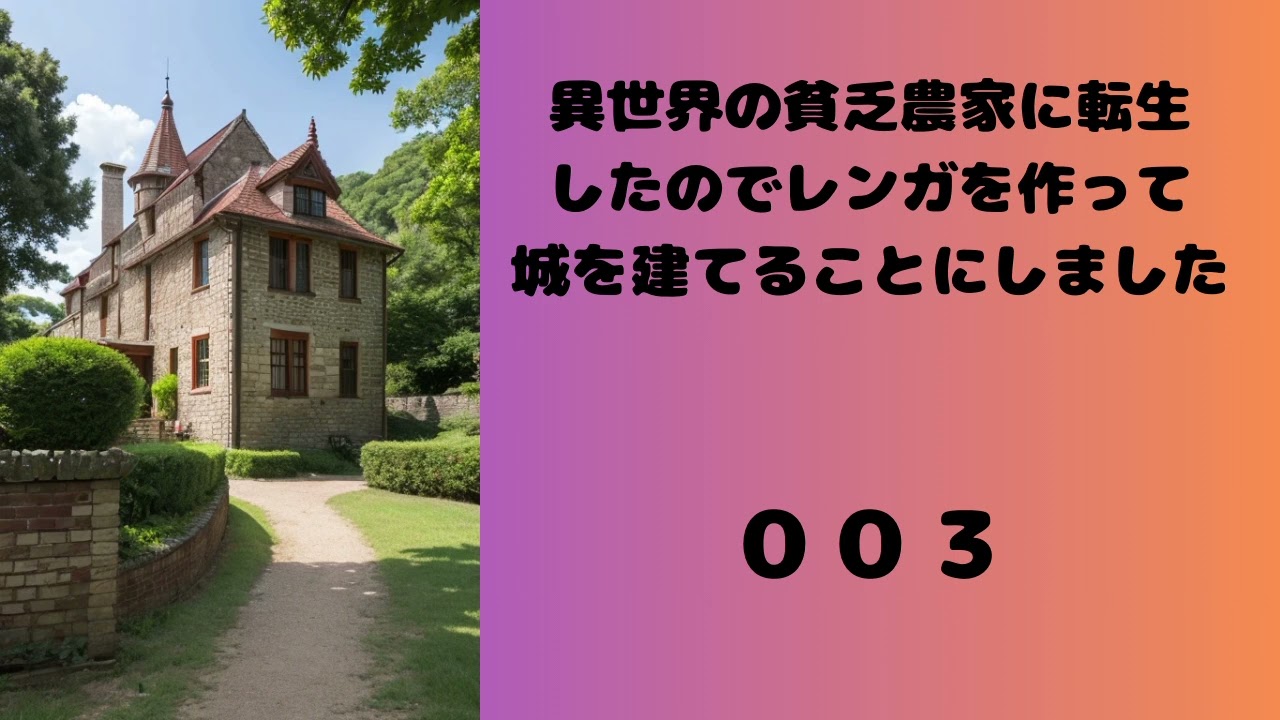 異世界の貧乏農家に転生したのでレンガを作って城を建てることにしました

００３